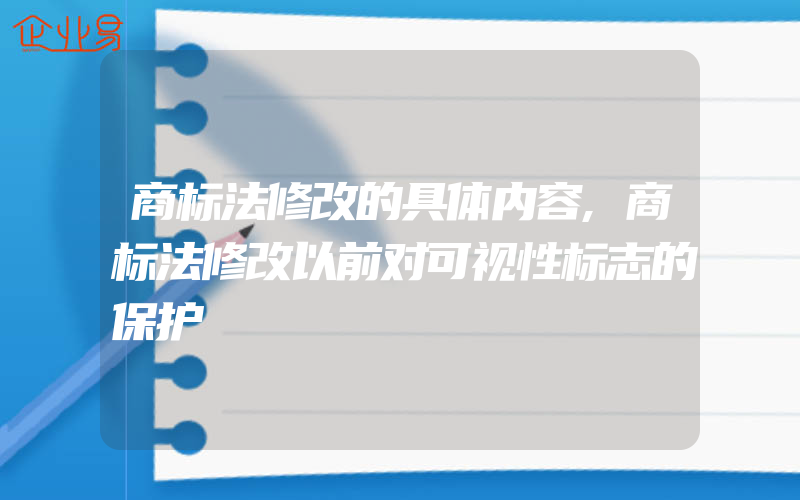 企业易

商标法修改的具体内容，商标法修改以前对可视性标志的保护